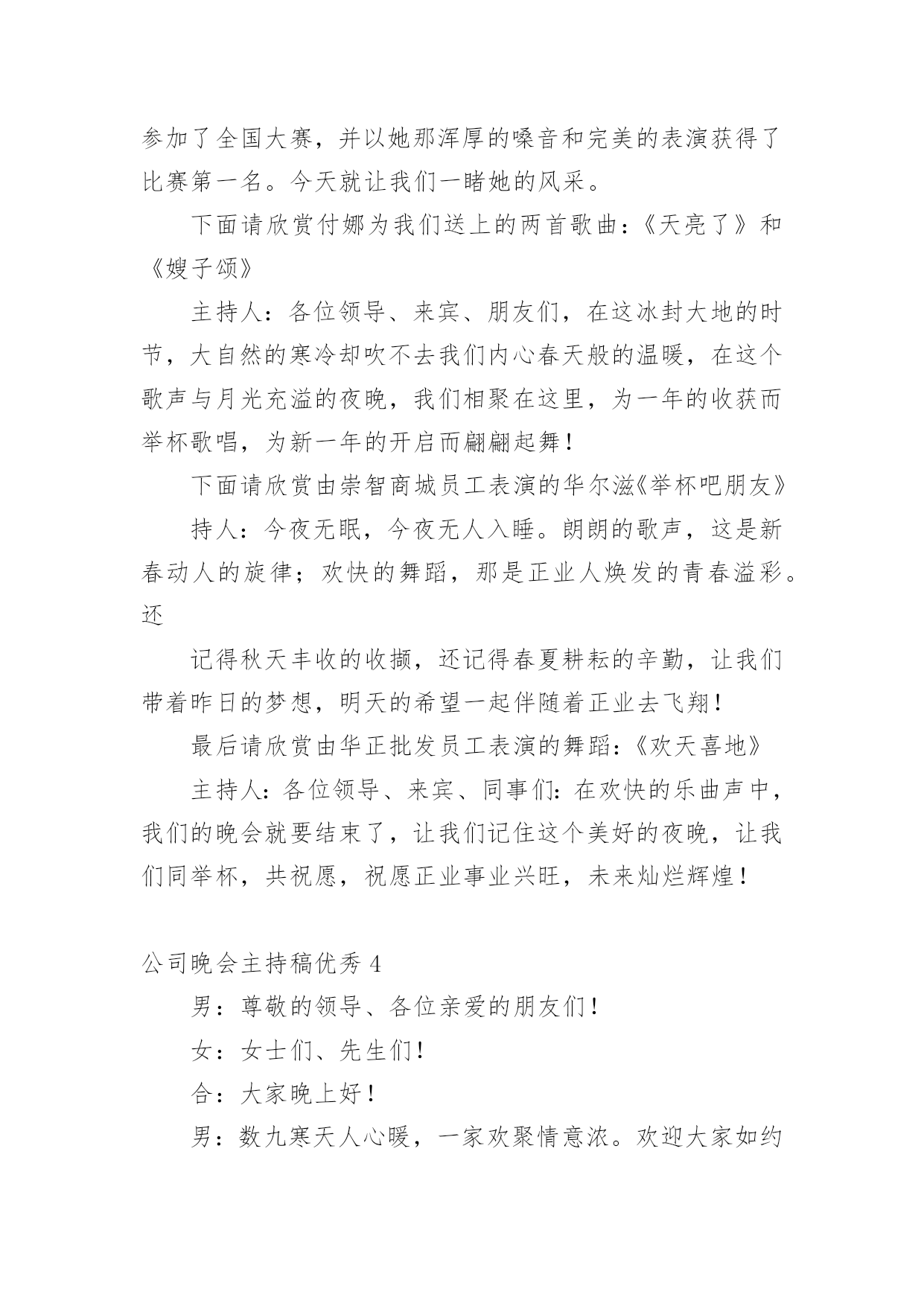 参加了全国大赛，并以她那浑厚的嗓音和完美的表演获得了比赛第一名。今天就让我们一睹她的风采。

下面请欣赏付娜为我们送上的两首歌曲：《天亮了》和《嫂子颂》

主持人：各位领导、来宾、朋友们，在这冰封大地的时节，大自然的寒冷却吹不去我们内心春天般的温暖，在这个歌声与月光充溢的夜晚，我们相聚在这里，为一年的收获而举杯歌唱，为新一年的开启而翩翩起舞！

下面请欣赏由崇智商城员工表演的华尔滋《举杯吧朋友》

持人：今夜无眠，今夜无人入睡。朗朗的歌声，这是新春动人的旋律；欢快的舞蹈，那是正业人焕发的青春溢彩。还

记得秋天丰收的收撷，还记得春夏耕耘的辛勤，让我们带着昨日的梦想，明天的希望一起伴随着正业去飞翔！

最后请欣赏由华正批发员工表演的舞蹈：《欢天喜地》

主持人：各位领导、来宾、同事们：在欢快的乐曲声中，我们的晚会就要结束了，让我们记住这个美好的夜晚，让我们同举杯，共祝愿，祝愿正业事业兴旺，未来灿烂辉煌！

公司晚会主持稿优秀 4

男：尊敬的领导、各位亲爱的朋友们！

女：女士们、先生们！

合：大家晚上好！

男：数九寒天人心暖，一家欢聚情意浓。欢迎大家如约